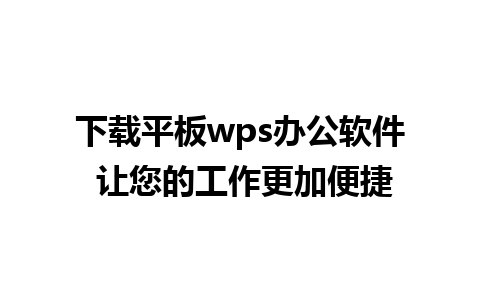 下载平板wps办公软件
让您的工作更加便捷